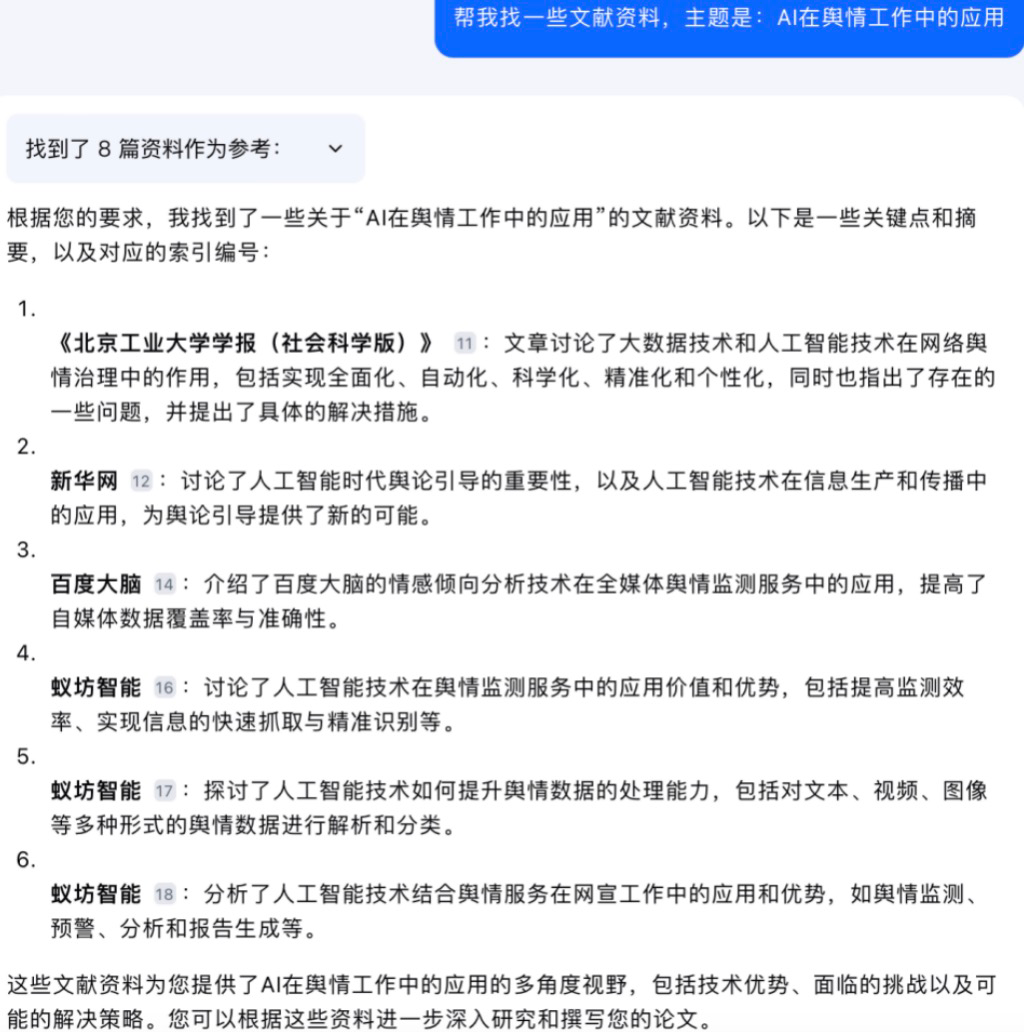 帮我找一些文献资料，主题是：AI在舆情工作中的应用

找到了 8 篇资料作为参考：

根据您的要求，我找到了一些关于“AI在舆情工作中的应用”的文献资料。以下是一些关键点和摘要，以及对应的索引编号：

1.
《北京工业大学学报（社会科学版）》 11： 文章讨论了大数据技术和人工智能技术在网络舆情治理中的作用，包括实现全面化、自动化、科学化、精准化和个性化，同时也指出了存在的一些问题，并提出了具体的解决措施。

2.
新华网 12： 讨论了人工智能时代舆论引导的重要性，以及人工智能技术在信息生产和传播中的应用，为舆论引导提供了新的可能。

3.
百度大脑 14： 介绍了百度大脑的情感倾向分析技术在全媒体舆情监测服务中的应用，提高了自媒体数据覆盖率与准确性。

4.
蚁坊智能 16： 讨论了人工智能技术在舆情监测服务中的应用价值和优势，包括提高监测效率、实现信息的快速抓取与精准识别等。

5.
蚁坊智能 17： 探讨了人工智能技术如何提升舆情数据的处理能力，包括对文本、视频、图像等多种形式的舆情数据进行解析和分类。

6.
蚁坊智能 18： 分析了人工智能技术结合舆情服务在网宣工作中的应用和优势，如舆情监测、预警、分析和报告生成等。

这些文献资料为您提供了AI在舆情工作中的应用的多角度视野，包括技术优势、面临的挑战以及可能的解决策略。您可以根据这些资料进一步深入研究和撰写您的论文。